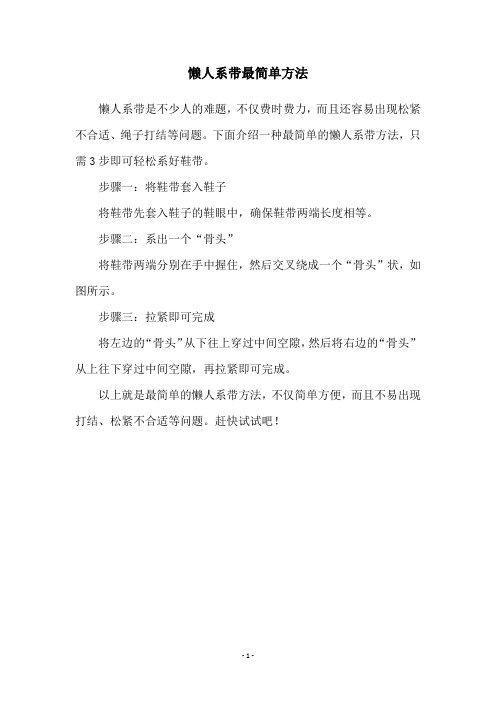 懒人系带最简单方法

懒人系带是不少人的难题，不仅费时费力，而且还容易出现松紧不合适、绳子打结等问题。下面介绍一种最简单的懒人系带方法，只需 3 步即可轻松系好鞋带。

步骤一：将鞋带套入鞋子

将鞋带先套入鞋子的鞋眼中，确保鞋带两端长度相等。

步骤二：系出一个“骨头”

将鞋带两端分别在手中握住，然后交叉绕成一个“骨头”状，如图所示。

步骤三：拉紧即可完成

将左边的“骨头”从下往上穿过中间空隙，然后将右边的“骨头”从上往下穿过中间空隙，再拉紧即可完成。

以上就是最简单的懒人系带方法，不仅简单方便，而且不易出现打结、松紧不合适等问题。赶快试试吧！

- 1 -